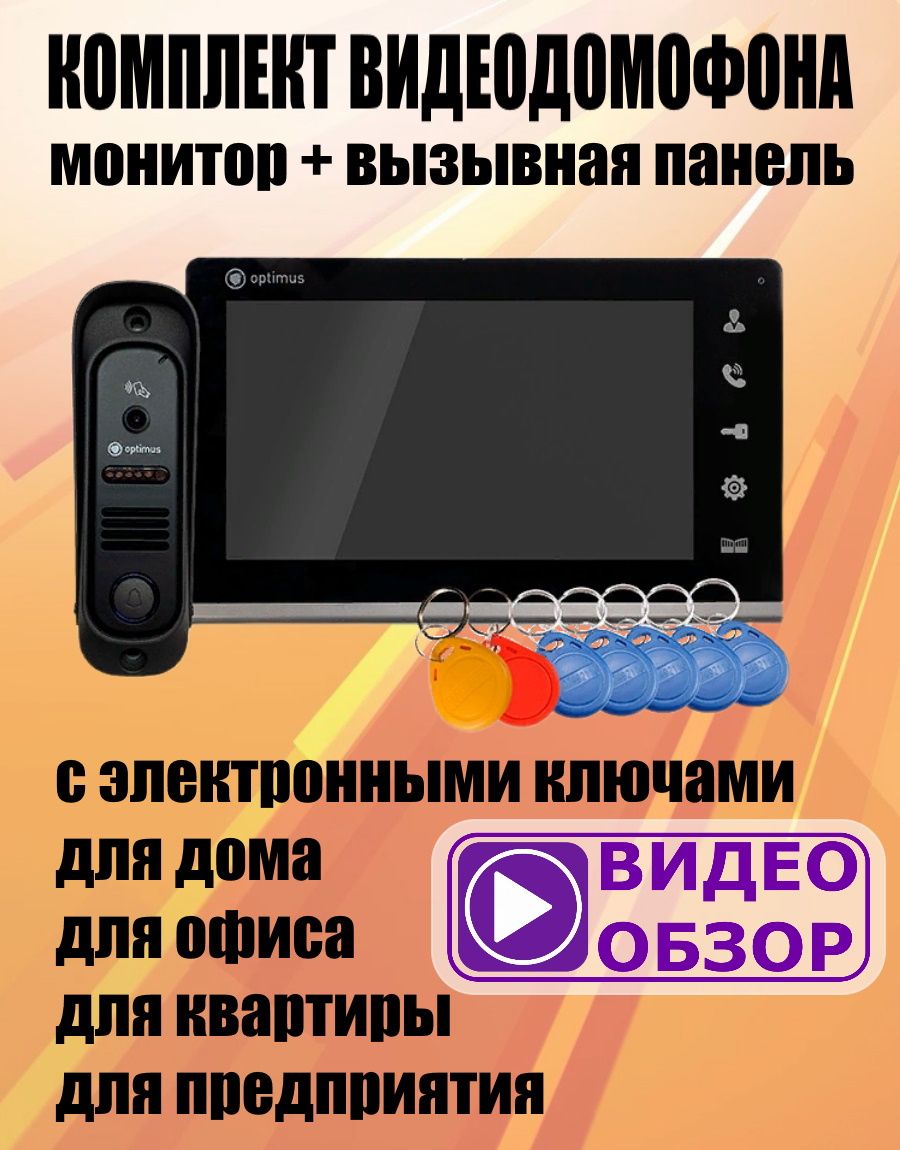 КОМПЛЕКТ ВИДЕОДОМОФОНА
монитор + вызывная панель

optimus

optimus

с электронными ключами
для дома
для офиса
для квартиры
для предприятия

ВИДЕО
ОБЗОР